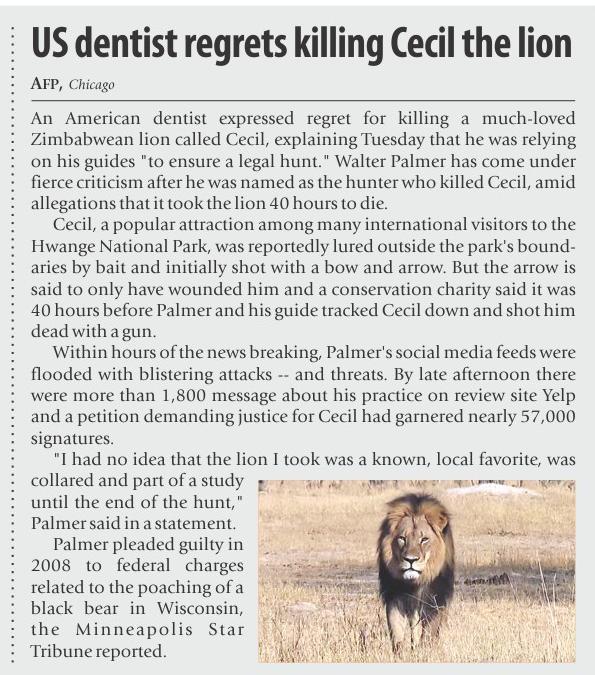 US dentist regrets killing Cecil the lion

AFP, Chicago

An American dentist expressed regret for killing a much-loved Zimbabwean lion called Cecil, explaining Tuesday that he was relying on his guides "to ensure a legal hunt." Walter Palmer has come under fierce criticism after he was named as the hunter who killed Cecil, amid allegations that it took the lion 40 hours to die.

Cecil, a popular attraction among many international visitors to the Hwange National Park, was reportedly lured outside the park's boundaries by bait and initially shot with a bow and arrow. But the arrow is said to only have wounded him and a conservation charity said it was 40 hours before Palmer and his guide tracked Cecil down and shot him dead with a gun.

Within hours of the news breaking, Palmer's social media feeds were flooded with blistering attacks -- and threats. By late afternoon there were more than 1,800 message about his practice on review site Yelp and a petition demanding justice for Cecil had garnered nearly 57,000 signatures.

"I had no idea that the lion I took was a known, local favorite, was collared and part of a study until the end of the hunt," Palmer said in a statement.

Palmer pleaded guilty in 2008 to federal charges related to the poaching of a black bear in Wisconsin, the Minneapolis Star Tribune reported.